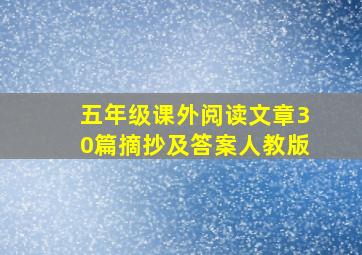 五年级课外阅读文章30篇摘抄及答案人教版